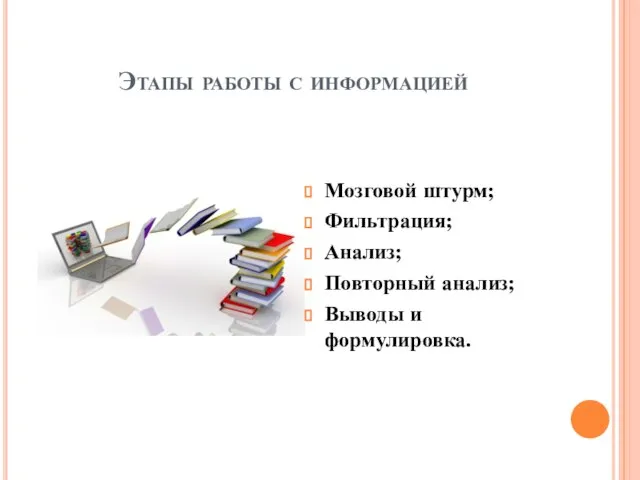 Этапы работы с информацией

Мозговой штурм;
Фильтрация;
Анализ;
Повторный анализ;
Выводы и формулировка.